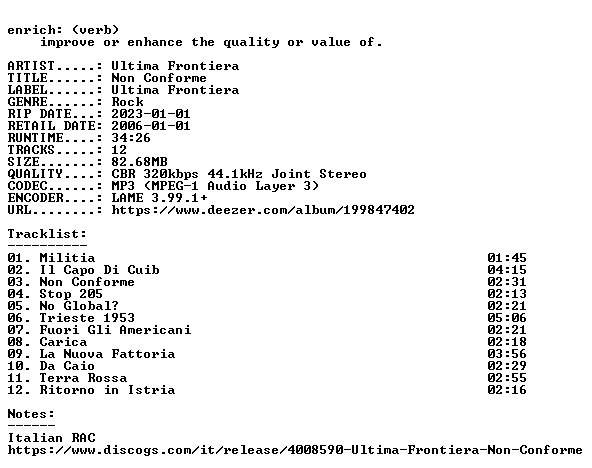 enrich: (verb)
improve or enhance the quality or value of.

ARTIST.....: Ultima Frontiera
TITLE......: Non Conforme
LABEL......: Ultima Frontiera
GENRE......: Rock
RIP DATE...: 2023-01-01
RETAIL DATE: 2006-01-01
RUNTIME....: 34:26
TRACKS.....: 12
SIZE.......: 82.68MB
QUALITY....: CBR 320kbps 44.1kHz Joint Stereo
CODEC......: MP3 (MPEG-1 Audio Layer 3)
ENCODER....: LAME 3.99.1+
URL........: https://www.deezer.com/album/199847402

Tracklist:
----------
01. Militia 01:45
02. Il Capo Di Cuib 04:15
03. Non Conforme 02:31
04. Stop 205 02:13
05. No Global? 02:21
06. Trieste 1953 05:06
07. Fuori Gli Americani 02:21
08. Carica 02:18
09. La Nuova Fattoria 03:56
10. Da Caio 02:29
11. Terra Rossa 02:55
12. Ritorno in Istria 02:16

Notes:
------
Italian RAC
https://www.discogs.com/it/release/4008590-Ultima-Frontiera-Non-Conforme